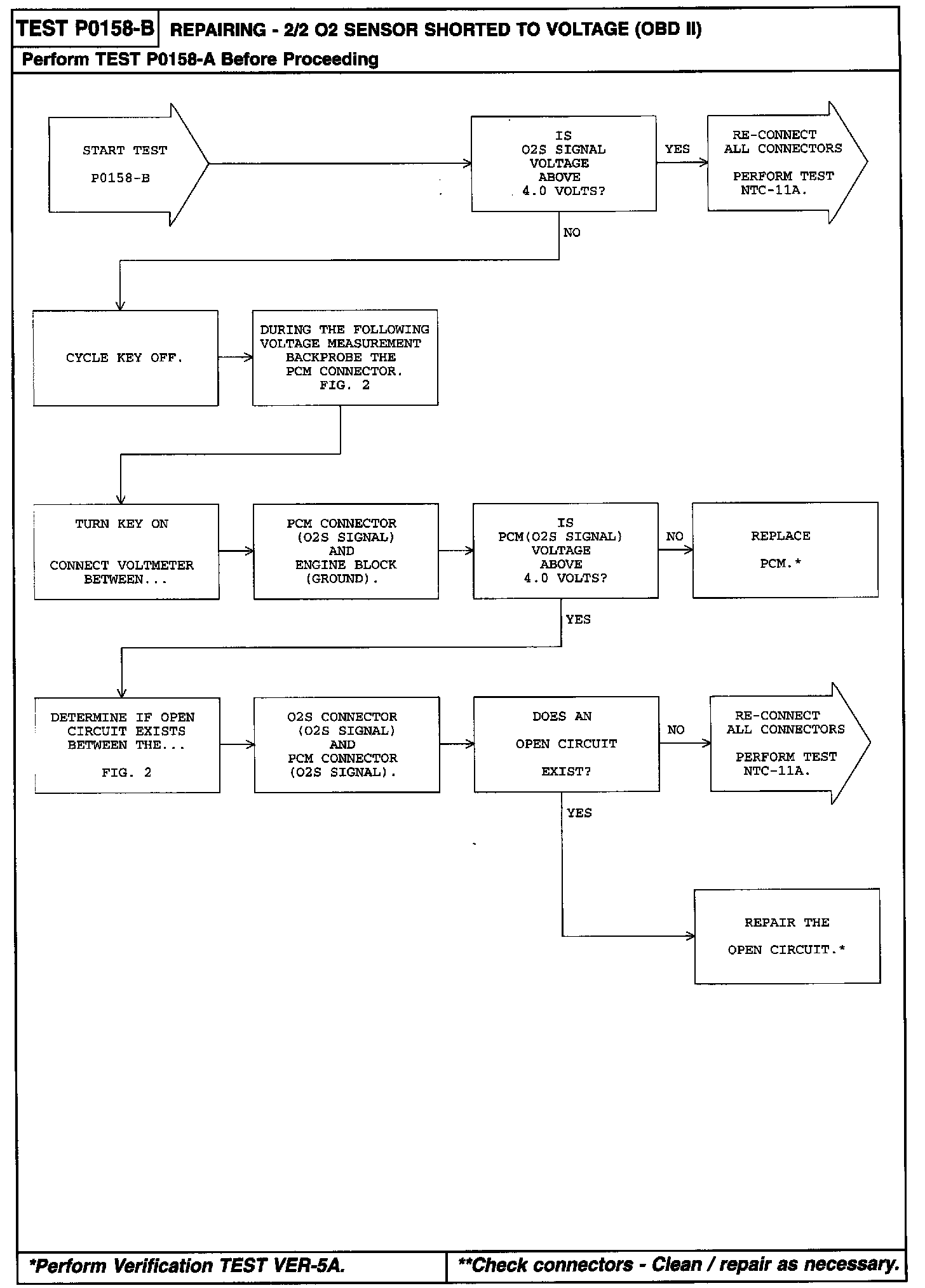 TEST P0158-B REPAIRING - 2/2 O2 SENSOR SHORTED TO VOLTAGE (OBD II)

Perform TEST P0158-A Before Proceeding

START TEST
P0158-B

IS
O2S SIGNAL
VOLTAGE
ABOVE
4.0 VOLTS?

YES

RE-CONNECT
ALL CONNECTORS
PERFORM TEST
NTC-11A.

NO

CYCLE KEY OFF.

DURING THE FOLLOWING
VOLTAGE MEASUREMENT
BACKPROBE THE
PCM CONNECTOR.
FIG. 2

TURN KEY ON
CONNECT VOLTMETER
BETWEEN...

PCM CONNECTOR
(O2S SIGNAL)
AND
ENGINE BLOCK
(GROUND).

IS
PCM(O2S SIGNAL)
VOLTAGE
ABOVE
4.0 VOLTS?

NO

REPLACE
PCM.*

YES

DETERMINE IF OPEN
CIRCUIT EXISTS
BETWEEN THE...
FIG. 2

O2S CONNECTOR
(O2S SIGNAL)
AND
PCM CONNECTOR
(O2S SIGNAL).

DOES AN
OPEN CIRCUIT
EXIST?

NO

RE-CONNECT
ALL CONNECTORS
PERFORM TEST
NTC-11A.

YES

REPAIR THE
OPEN CIRCUIT.*

*Perform Verification TEST VER-5A.

**Check connectors - Clean / repair as necessary.